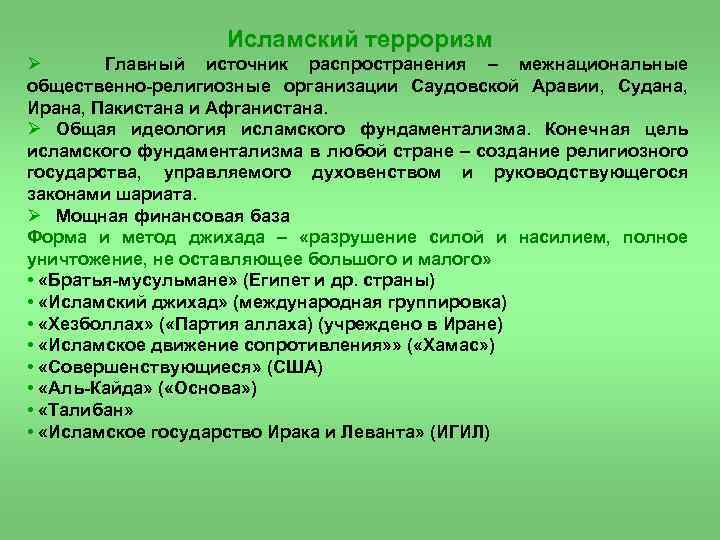 Исламский терроризм

➢ Главный источник распространения – межнациональные общественно-религиозные организации Саудовской Аравии, Судана, Ирана, Пакистана и Афганистана.

➢ Общая идеология исламского фундаментализма. Конечная цель исламского фундаментализма в любой стране – создание религиозного государства, управляемого духовенством и руководствующегося законами шариата.

➢ Мощная финансовая база

Форма и метод джихада – «разрушение силой и насилием, полное уничтожение, не оставляющее большого и малого»

• «Братья-мусульмане» (Египет и др. страны)
• «Исламский джихад» (международная группировка)
• «Хезболлах» («Партия аллаха) (учреждено в Иране)
• «Исламское движение сопротивления»» («Хамас»)
• «Совершенствующиеся» (США)
• «Аль-Кайда» («Основа»)
• «Талибан»
• «Исламское государство Ирака и Леванта» (ИГИЛ)